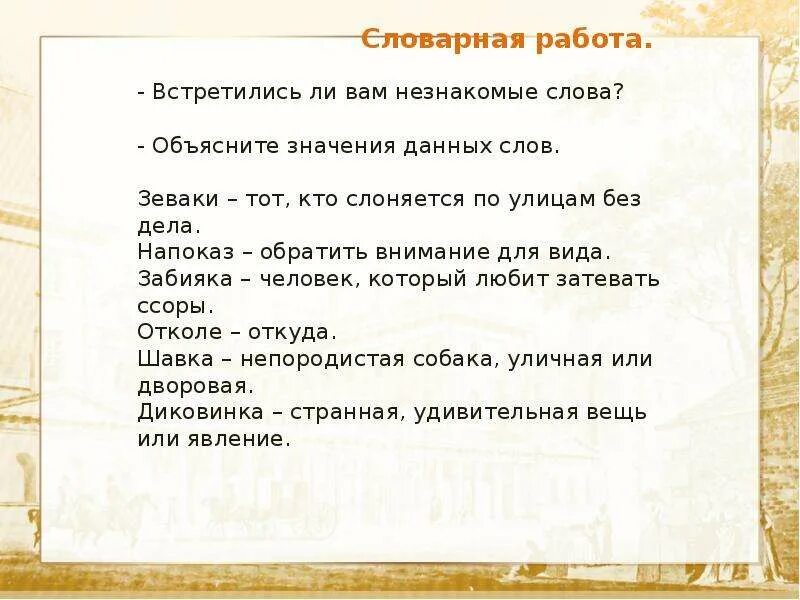 Словарная работа.

- Встретились ли вам незнакомые слова?

- Объясните значения данных слов.

Зеваки – тот, кто слоняется по улицам без дела.
Напоказ – обратить внимание для вида.
Забияка – человек, который любит затевать ссоры.
Отколе – откуда.
Шавка – непородистая собака, уличная или дворовая.
Диковинка – странная, удивительная вещь или явление.